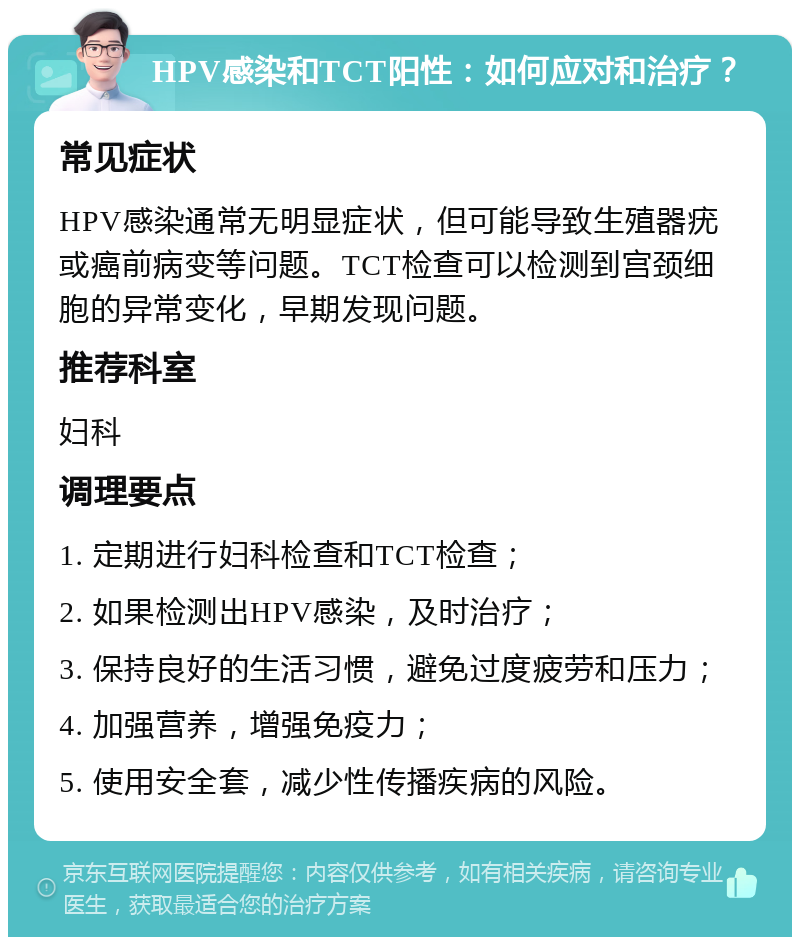 HPV感染和TCT阳性：如何应对和治疗？

常见症状

HPV感染通常无明显症状，但可能导致生殖器疣或癌前病变等问题。TCT检查可以检测到宫颈细胞的异常变化，早期发现问题。

推荐科室

妇科

调理要点

1. 定期进行妇科检查和TCT检查；

2. 如果检测出HPV感染，及时治疗；

3. 保持良好的生活习惯，避免过度疲劳和压力；

4. 加强营养，增强免疫力；

5. 使用安全套，减少性传播疾病的风险。

京东互联网医院提醒您：内容仅供参考，如有相关疾病，请咨询专业医生，获取最适合您的治疗方案